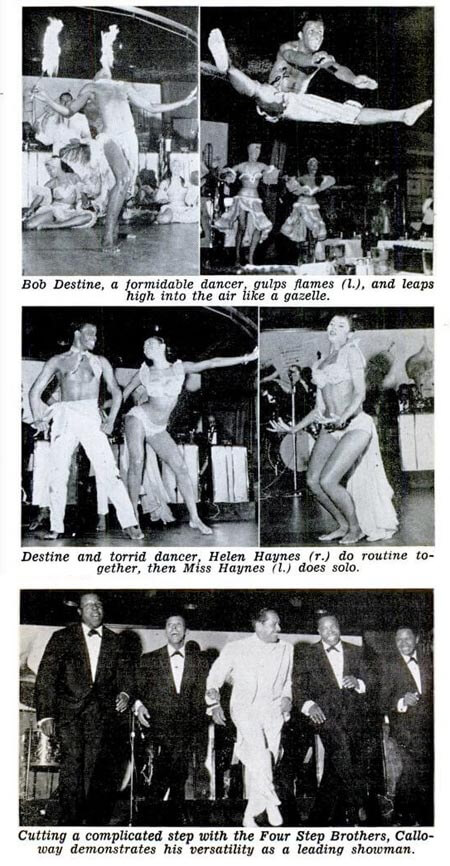 Bob Destine, a formidable dancer, gulps flames (l.), and leaps high into the air like a gazelle.

Destine and torrid dancer, Helen Haynes (r.) do routine together, then Miss Haynes (l.) does solo.

Cutting a complicated step with the Four Step Brothers, Calloway demonstrates his versatility as a leading showman.